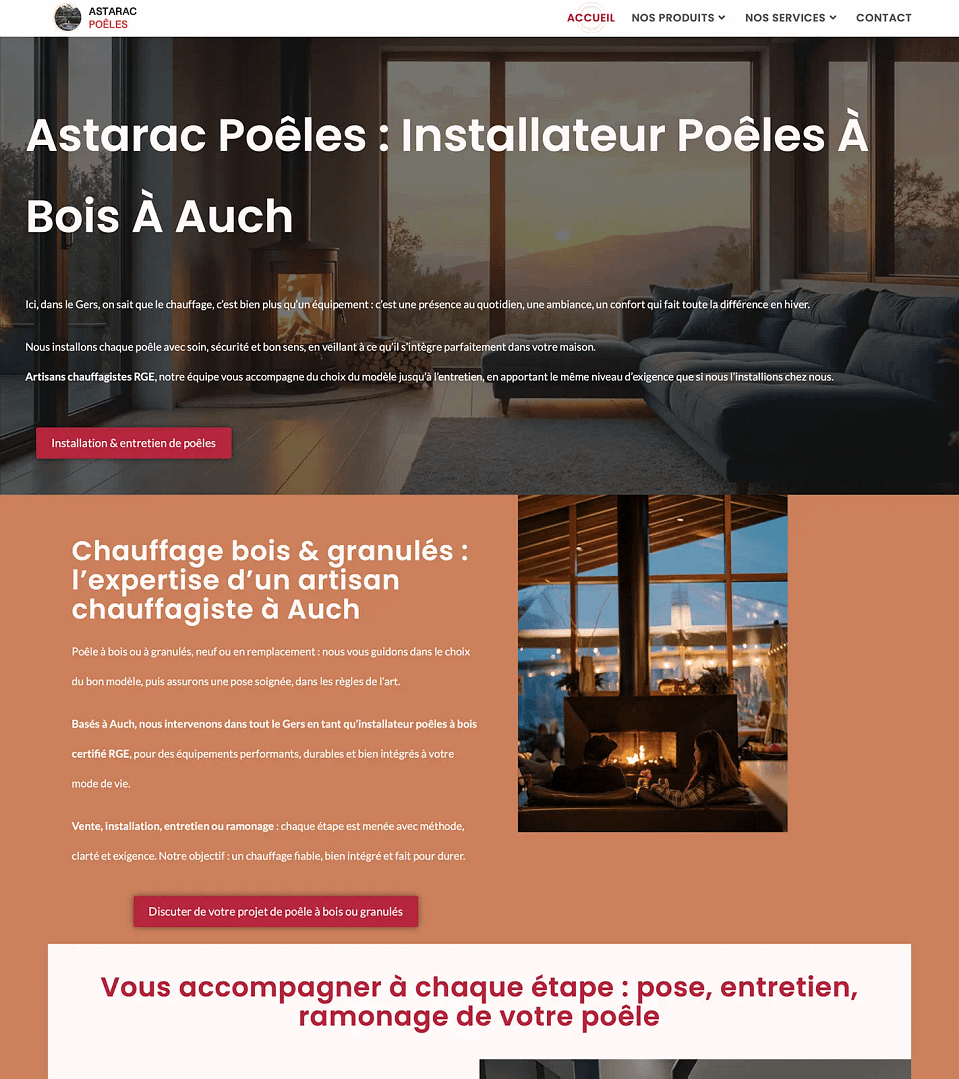 ASTARAC
POÊLES

ACCUEIL NOS PRODUITS NOS SERVICES CONTACT

Astarac Poêles : Installateur Poêles À Bois À Auch

Ici, dans le Gers, on sait que le chauffage, c'est bien plus qu'un équipement : c'est une présence au quotidien, une ambiance, un confort qui fait toute la différence en hiver.

Nous installons chaque poêle avec soin, sécurité et bon sens, en veillant à ce qu'il s'intègre parfaitement dans votre maison.

Artisans chauffagistes RGE, notre équipe vous accompagne du choix du modèle jusqu'à l'entretien, en apportant le même niveau d'exigence que si nous l'installions chez nous.

Installation & entretien de poêles

Chauffage bois & granulés : l'expertise d'un artisan chauffagiste à Auch

Poêle à bois ou à granulés, neuf ou en remplacement : nous vous guidons dans le choix du bon modèle, puis assurons une pose soignée, dans les règles de l'art.

Basés à Auch, nous intervenons dans tout le Gers en tant qu'installateur poêles à bois certifié RGE, pour des équipements performants, durables et bien intégrés à votre mode de vie.

Vente, installation, entretien ou ramonage : chaque étape est menée avec méthode, clarté et exigence. Notre objectif : un chauffage fiable, bien intégré et fait pour durer.

Discuter de votre projet de poêle à bois ou granulés

Vous accompagner à chaque étape : pose, entretien, ramonage de votre poêle